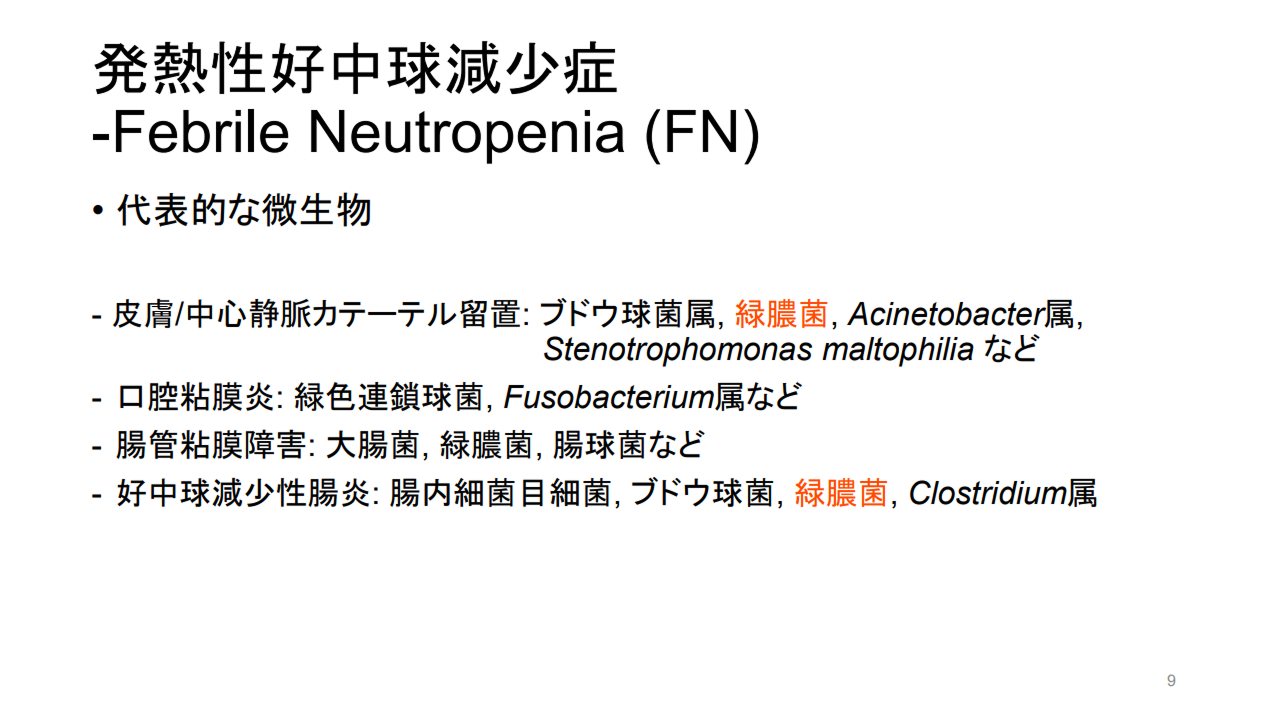 発熱性好中球減少症
-Febrile Neutropenia (FN)

• 代表的な微生物

- 皮膚/中心静脈カテーテル留置: ブドウ球菌属, 緑膿菌, Acinetobacter属, Stenotrophomonas maltophilia など

- 口腔粘膜炎: 緑色連鎖球菌, Fusobacterium属など

- 腸管粘膜障害: 大腸菌, 緑膿菌, 腸球菌など

- 好中球減少性腸炎: 腸内細菌目細菌, ブドウ球菌, 緑膿菌, Clostridium属

9